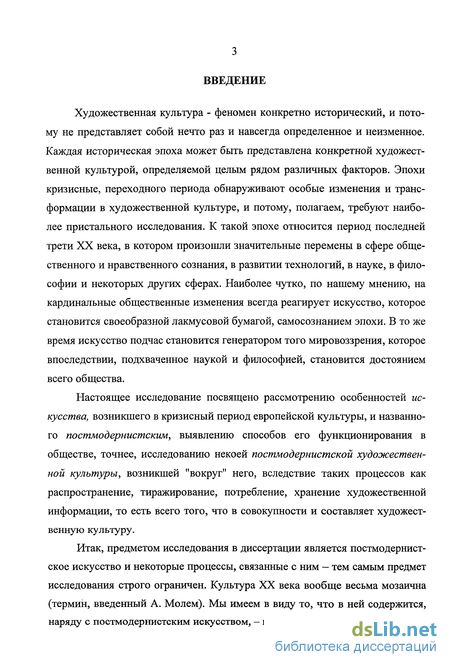 3

ВВЕДЕНИЕ

Художественная культура - феномен конкретно исторический, и потому не представляет собой нечто раз и навсегда определенное и неизменное. Каждая историческая эпоха может быть представлена конкретной художественной культурой, определяемой целым рядом различных факторов. Эпохи кризисные, переходного периода обнаруживают особые изменения и трансформации в художественной культуре, и потому, полагаем, требуют наиболее пристального исследования. К такой эпохе относится период последней трети XX века, в котором произошли значительные перемены в сфере общественного и нравственного сознания, в развитии технологий, в науке, в философии и некоторых других сферах. Наиболее чутко, по нашему мнению, на кардинальные общественные изменения всегда реагирует искусство, которое становится своеобразной лакмусовой бумагой, самосознанием эпохи. В то же время искусство подчас становится генератором того мировоззрения, которое впоследствии, подхваченное наукой и философией, становится достоянием всего общества.

Настоящее исследование посвящено рассмотрению особенностей искусства, возникшего в кризисный период европейской культуры, и названного постмодернистским, выявлению способов его функционирования в обществе, точнее, исследованию некоей постмодернистской художественной культуры, возникшей "вокруг" него, вследствие таких процессов как распространение, тиражирование, потребление, хранение художественной информации, то есть всего того, что в совокупности и составляет художественную культуру.

Итак, предметом исследования в диссертации является постмодернистское искусство и некоторые процессы, связанные с ним – тем самым предмет исследования строго ограничен. Культура XX века вообще весьма мозаична (термин, введенный А. Молем). Мы имеем в виду то, что в ней содержится, наряду с постмодернистским искусством, – 1

dsLib.net
библиотека диссертаций